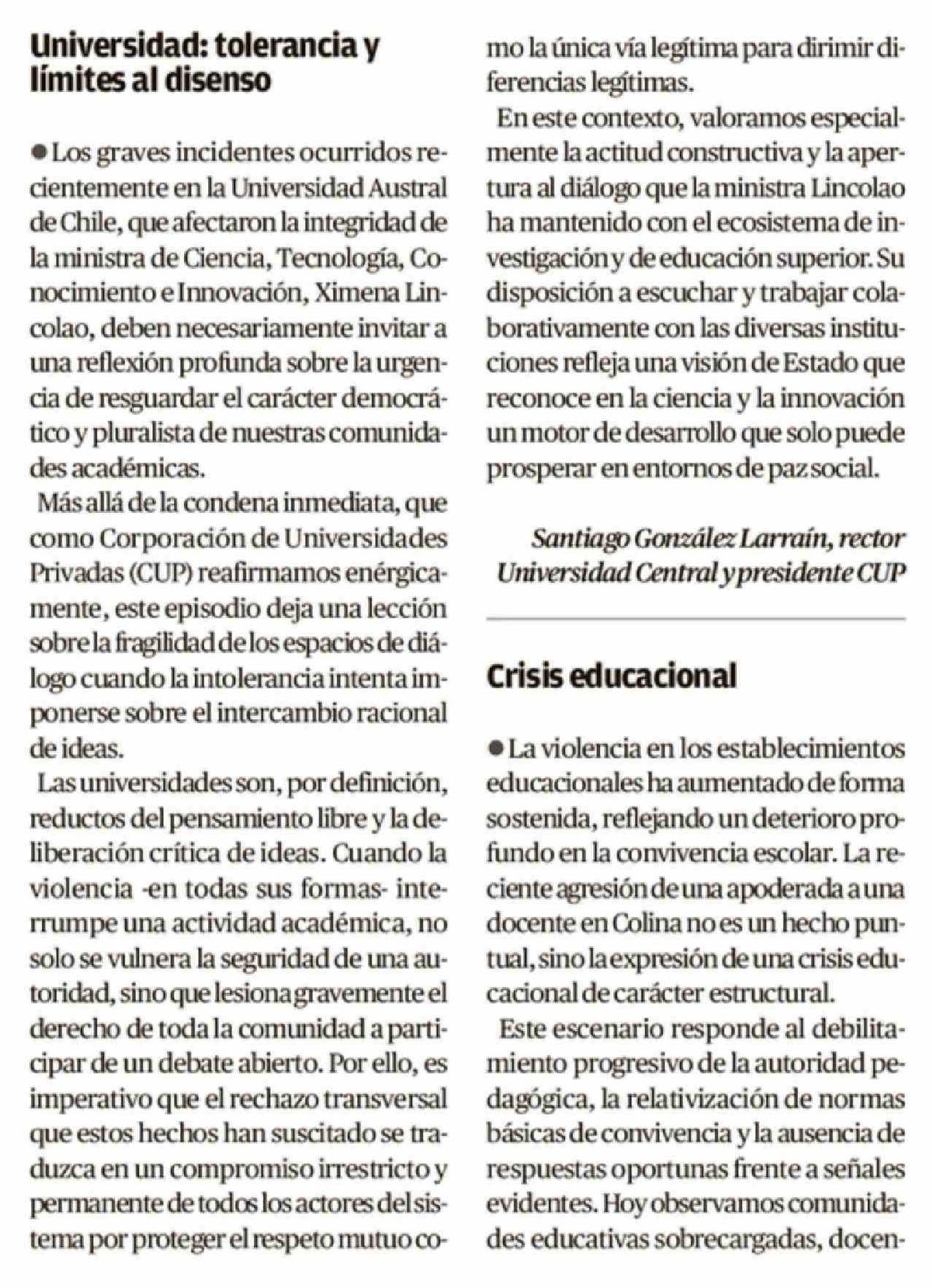 Universidad: tolerancia y límites al disenso

● Los graves incidentes ocurridos recientemente en la Universidad Austral de Chile, que afectaron la integridad de la ministra de Ciencia, Tecnología, Conocimiento e Innovación, Ximena Lincolao, deben necesariamente invitar a una reflexión profunda sobre la urgencia de resguardar el carácter democrático y pluralista de nuestras comunidades académicas.

Más allá de la condena inmediata, que como Corporación de Universidades Privadas (CUP) reafirmamos enérgicamente, este episodio deja una lección sobre la fragilidad de los espacios de diálogo cuando la intolerancia intenta imponerse sobre el intercambio racional de ideas.

Las universidades son, por definición, reductos del pensamiento libre y la deliberación crítica de ideas. Cuando la violencia -en todas sus formas- interrumpe una actividad académica, no solo se vulnera la seguridad de una autoridad, sino que lesiona gravemente el derecho de toda la comunidad a participar de un debate abierto. Por ello, es imperativo que el rechazo transversal que estos hechos han suscitado se traduzca en un compromiso irrestricto y permanente de todos los actores del sistema por proteger el respeto mutuo como la única vía legítima para dirimir diferencias legítimas.

En este contexto, valoramos especialmente la actitud constructiva y la apertura al diálogo que la ministra Lincolao ha mantenido con el ecosistema de investigación y de educación superior. Su disposición a escuchar y trabajar colaborativamente con las diversas instituciones refleja una visión de Estado que reconoce en la ciencia y la innovación un motor de desarrollo que solo puede prosperar en entornos de paz social.

Santiago González Larraín, rector
Universidad Central y presidente CUP

Crisis educacional

● La violencia en los establecimientos educacionales ha aumentado de forma sostenida, reflejando un deterioro profundo en la convivencia escolar. La reciente agresión de una apoderada a una docente en Colina no es un hecho puntual, sino la expresión de una crisis educacional de carácter estructural.

Este escenario responde al debilitamiento progresivo de la autoridad pedagógica, la relativización de normas básicas de convivencia y la ausencia de respuestas oportunas frente a señales evidentes. Hoy observamos comunidades educativas sobrecargadas, docen-